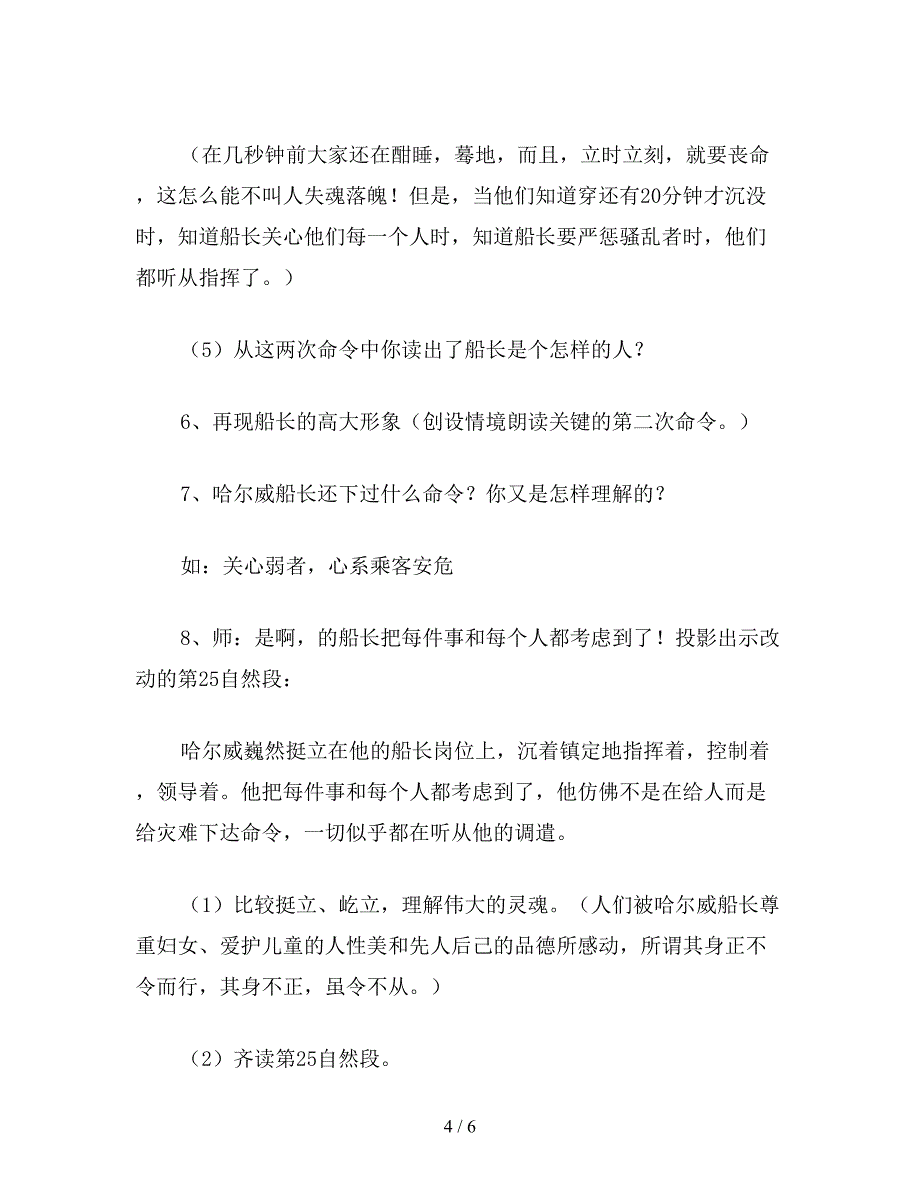 （在几秒钟前大家还在酣睡，蓦地，而且，立时立刻，就要丧命，这怎么能不叫人失魂落魄！但是，当他们知道穿还有20分钟才沉没时，知道船长关心他们每一个人时，知道船长要严惩骚乱者时，他们都听从指挥了。）

（5）从这两次命令中你读出了船长是个怎样的人？

6、再现船长的高大形象（创设情境朗读关键的第二次命令。）

7、哈尔威船长还下过什么命令？你又是怎样理解的？

如：关心弱者，心系乘客安危

8、师：是啊，的船长把每件事和每个人都考虑到了！投影出示改动的第25自然段：

哈尔威巍然挺立在他的船长岗位上，沉着镇定地指挥着，控制着，领导着。他把每件事和每个人都考虑到了，他仿佛不是在给人而是给灾难下达命令，一切似乎都在听从他的调遣。

（1）比较挺立、屹立，理解伟大的灵魂。（人们被哈尔威船长尊重妇女、爱护儿童的人性美和先人后己的品德所感动，所谓其身正不令而行，其身不正，虽令不从。）

（2）齐读第25自然段。

4 / 6